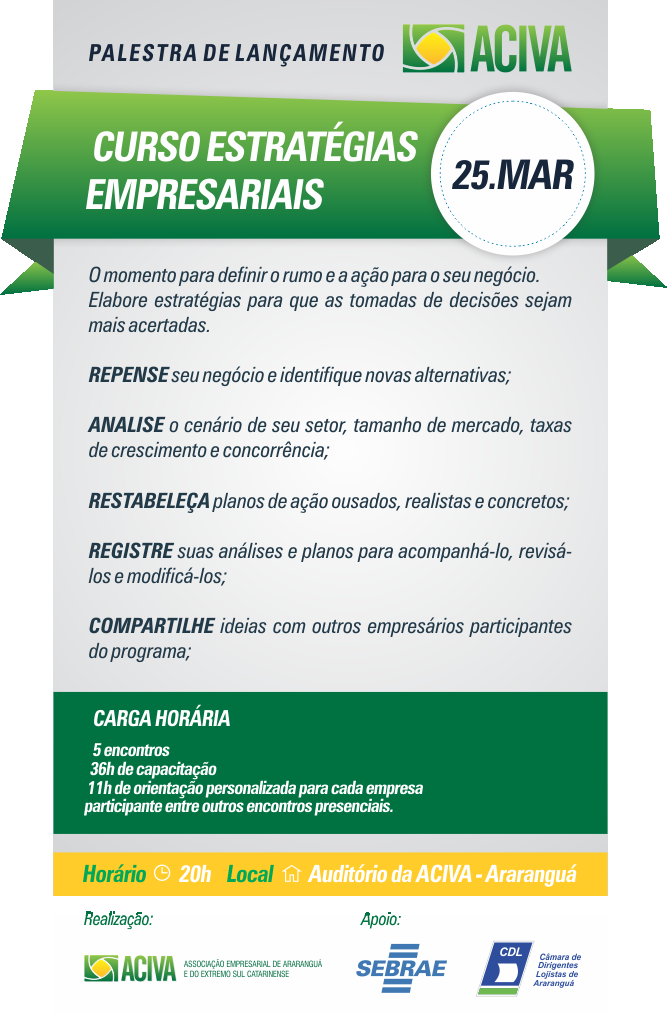 PALESTRA DE LANÇAMENTO ACIVA

CURSO ESTRATÉGIAS EMPRESARIAIS

25.MAR

O momento para definir o rumo e a ação para o seu negócio. Elabore estratégias para que as tomadas de decisões sejam mais acertadas.

REPENSE seu negócio e identifique novas alternativas;

ANALISE o cenário de seu setor, tamanho de mercado, taxas de crescimento e concorrência;

RESTABELEÇA planos de ação ousados, realistas e concretos;

REGISTRE suas análises e planos para acompanhá-lo, revisá-los e modificá-los;

COMPARTILHE ideias com outros empresários participantes do programa;

CARGA HORÁRIA

5 encontros
36h de capacitação
11h de orientação personalizada para cada empresa participante entre outros encontros presenciais.

Horário 20h Local Auditório da ACIVA - Araranguá

Realização:

ACIVA ASSOCIAÇÃO EMPRESARIAL DE ARARANGUÁ E DO EXTREMO SUL CATARINENSE

Apoio:

SEBRAE

CDL Câmara de Dirigentes Lojistas de Araranguá